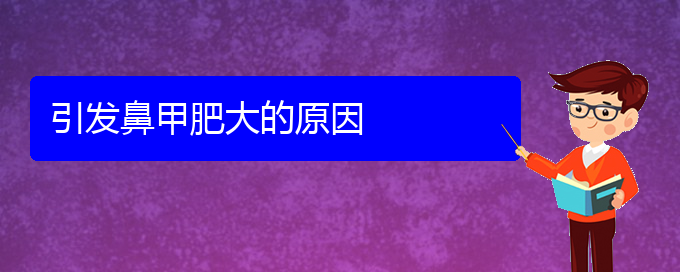 引发鼻甲肥大的原因